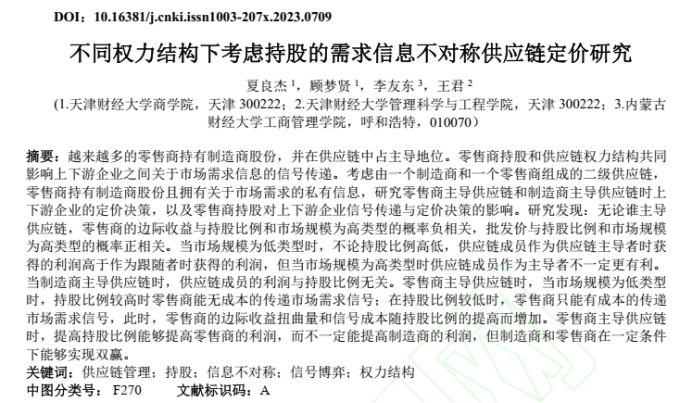 DOI：10.16381/j.cnki.issn1003-207x.2023.0709

不同权力结构下考虑持股的需求信息不对称供应链定价研究

夏良杰 $^1$，顾梦贤 $^1$，李友东 $^3$，王君 $^2$

（1.天津财经大学商学院，天津 300222；2.天津财经大学管理科学与工程学院，天津 300222；3.内蒙古财经大学工商管理学院，呼和浩特，010070）

摘要：越来越多的零售商持有制造商股份，并在供应链中占主导地位。零售商持股和供应链权力结构共同影响上下游企业之间关于市场需求信息的信号传递。考虑由一个制造商和一个零售商组成的二级供应链，零售商持有制造商股份且拥有关于市场需求的私有信息，研究零售商主导供应链和制造商主导供应链时上下游企业的定价决策，以及零售商持股对上下游企业信号传递与定价决策的影响。研究发现：无论谁主导供应链，零售商的边际收益与持股比例和市场规模为高类型的概率负相关，批发价与持股比例和市场规模为高类型的概率正相关。当市场规模为低类型时，不论持股比例高低，供应链成员作为供应链主导者时获得的利润高于作为跟随者时获得的利润，但当市场规模为高类型时供应链成员作为主导者不一定更有利。当制造商主导供应链时，供应链成员的利润与持股比例无关。零售商主导供应链时，当市场规模为低类型时，持股比例较高时零售商能无成本的传递市场需求信号；在持股比例较低时，零售商只能有成本的传递市场需求信号，此时，零售商的边际收益扭曲量和信号成本随持股比例的提高而增加。零售商主导供应链时，提高持股比例能够提高零售商的利润，而不一定能提高制造商的利润，但制造商和零售商在一定条件下能够实现双赢。

关键词：供应链管理；持股；信息不对称；信号博弈；权力结构

中图分类号： F270　　文献标识码：A